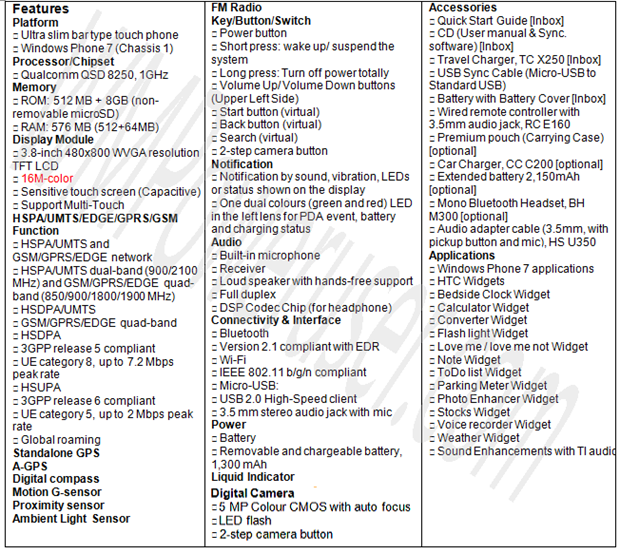 Features
Platform
□ Ultra slim bar type touch phone
□ Windows Phone 7 (Chassis 1)
Processor/Chipset
□ Qualcomm QSD 8250, 1GHz
Memory
□ ROM: 512 MB + 8GB (non-removable microSD)
□ RAM: 576 MB (512+64MB)
Display Module
□ 3.8-inch 480x800 WVGA resolution TFT LCD
□ 16M-color
□ Sensitive touch screen (Capacitive)
□ Support Multi-Touch
HSPA/UMTS/EDGE/GPRS/GSM Function
□ HSPA/UMTS and GSM/GPRS/EDGE network
□ HSPA/UMTS dual-band (900/2100 MHz) and GSM/GPRS/EDGE quad-band (850/900/1800/1900 MHz)
□ HSDPA/UMTS
□ GSM/GPRS/EDGE quad-band
□ HSDPA
□ 3GPP release 5 compliant
□ UE category 8, up to 7.2 Mbps peak rate
□ HSUPA
□ 3GPP release 6 compliant
□ UE category 5, up to 2 Mbps peak rate
□ Global roaming
Standalone GPS
A-GPS
Digital compass
Motion G-sensor
Proximity sensor
Ambient Light Sensor

FM Radio
Key/Button/Switch
□ Power button
□ Short press: wake up/ suspend the system
□ Long press: Turn off power totally
□ Volume Up/ Volume Down buttons (Upper Left Side)
□ Start button (virtual)
□ Back button (virtual)
□ Search (virtual)
□ 2-step camera button
Notification
□ Notification by sound, vibration, LEDs or status shown on the display
□ One dual colours (green and red) LED in the left lens for PDA event, battery and charging status
Audio
□ Built-in microphone
□ Receiver
□ Loud speaker with hands-free support
□ Full duplex
□ DSP Codec Chip (for headphone)
Connectivity & Interface
□ Bluetooth
□ Version 2.1 compliant with EDR
□ Wi-Fi
□ IEEE 802.11 b/g/n compliant
□ Micro-USB:
□ USB 2.0 High-Speed client
□ 3.5 mm stereo audio jack with mic
Power
□ Battery
□ Removable and chargeable battery, 1,300 mAh
Liquid Indicator
Digital Camera
□ 5 MP Colour CMOS with auto focus
□ LED flash
□ 2-step camera button

Accessories
□ Quick Start Guide [Inbox]
□ CD (User manual & Sync. software) [Inbox]
□ Travel Charger, TC X250 [Inbox]
□ USB Sync Cable (Micro-USB to Standard USB)
□ Battery with Battery Cover [Inbox]
□ Wired remote controller with 3.5mm audio jack, RC E160
□ Premium pouch (Carrying Case) [optional]
□ Car Charger, CC C200 [optional]
□ Extended battery 2,150mAh [optional]
□ Mono Bluetooth Headset, BH M300 [optional]
□ Audio adapter cable (3.5mm, with pickup button and mic), HS U350
Applications
□ Windows Phone 7 applications
□ HTC Widgets
□ Bedside Clock Widget
□ Calculator Widget
□ Converter Widget
□ Flash light Widget
□ Love me / love me not Widget
□ Note Widget
□ ToDo list Widget
□ Parking Meter Widget
□ Photo Enhancer Widget
□ Stocks Widget
□ Voice recorder Widget
□ Weather Widget
□ Sound Enhancements with TI audio